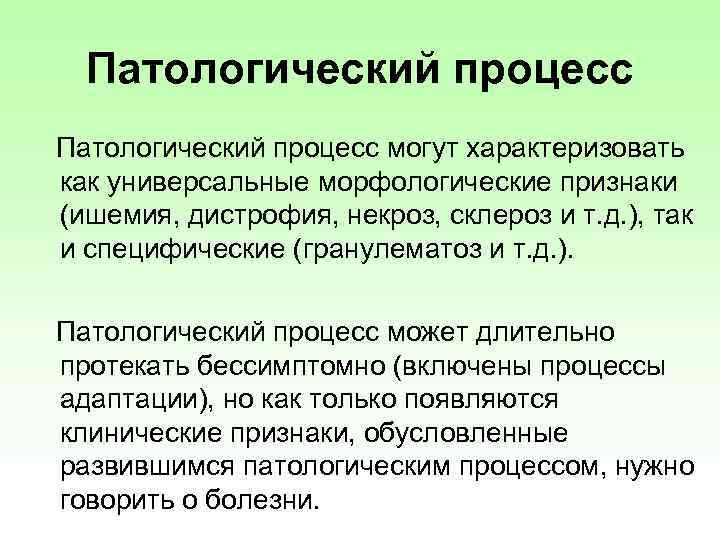 Патологический процесс

Патологический процесс могут характеризовать как универсальные морфологические признаки (ишемия, дистрофия, некроз, склероз и т.д.), так и специфические (гранулематоз и т.д.).

Патологический процесс может длительно протекать бессимптомно (включены процессы адаптации), но как только появляются клинические признаки, обусловленные развившимся патологическим процессом, нужно говорить о болезни.